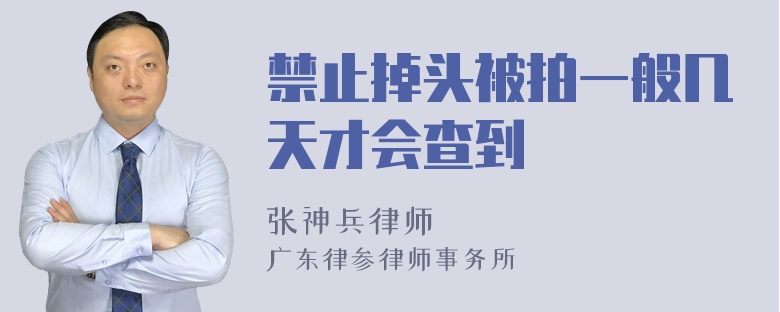 禁止掉头被拍一般几天才会查到

张神兵律师
广东律参律师事务所